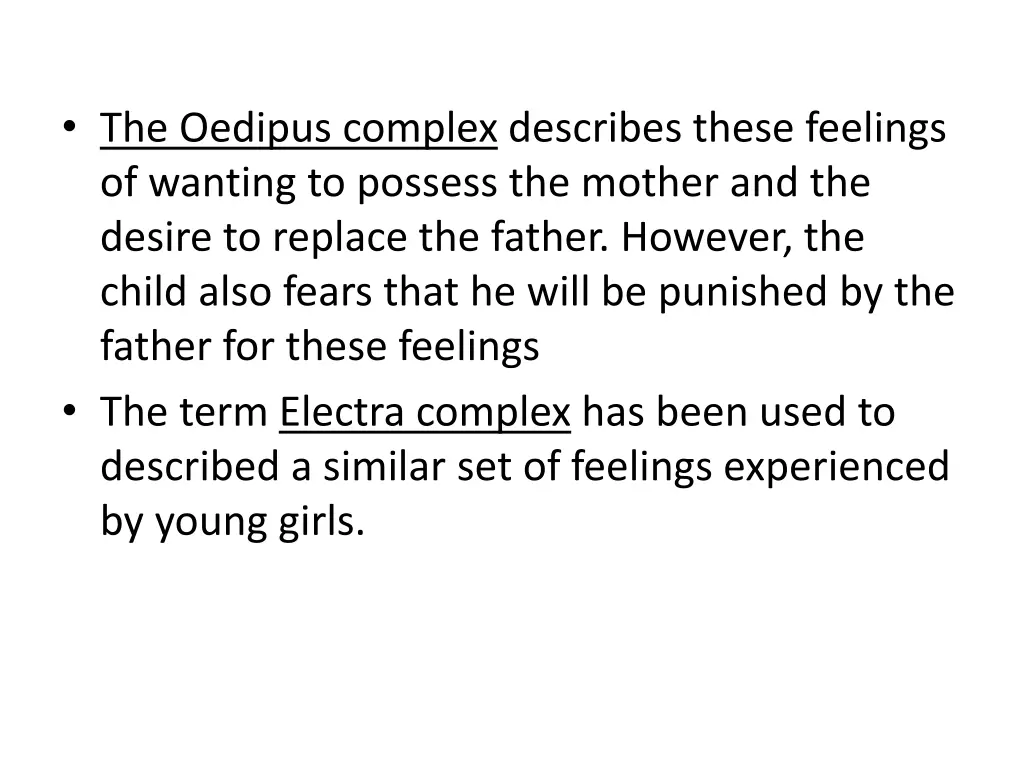 • The Oedipus complex describes these feelings of wanting to possess the mother and the desire to replace the father. However, the child also fears that he will be punished by the father for these feelings

• The term Electra complex has been used to described a similar set of feelings experienced by young girls.